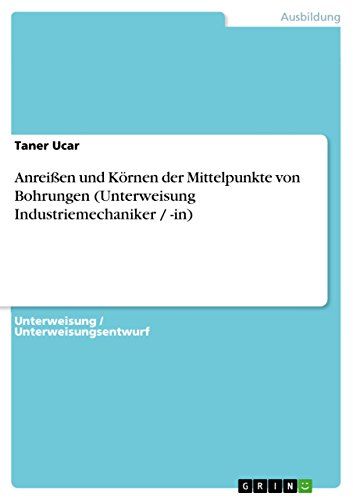 Ausbildung

Taner Ucar

Anreißen und Körnen der Mittelpunkte von Bohrungen (Unterweisung Industriemechaniker / -in)

Unterweisung / Unterweisungsentwurf

GRIN